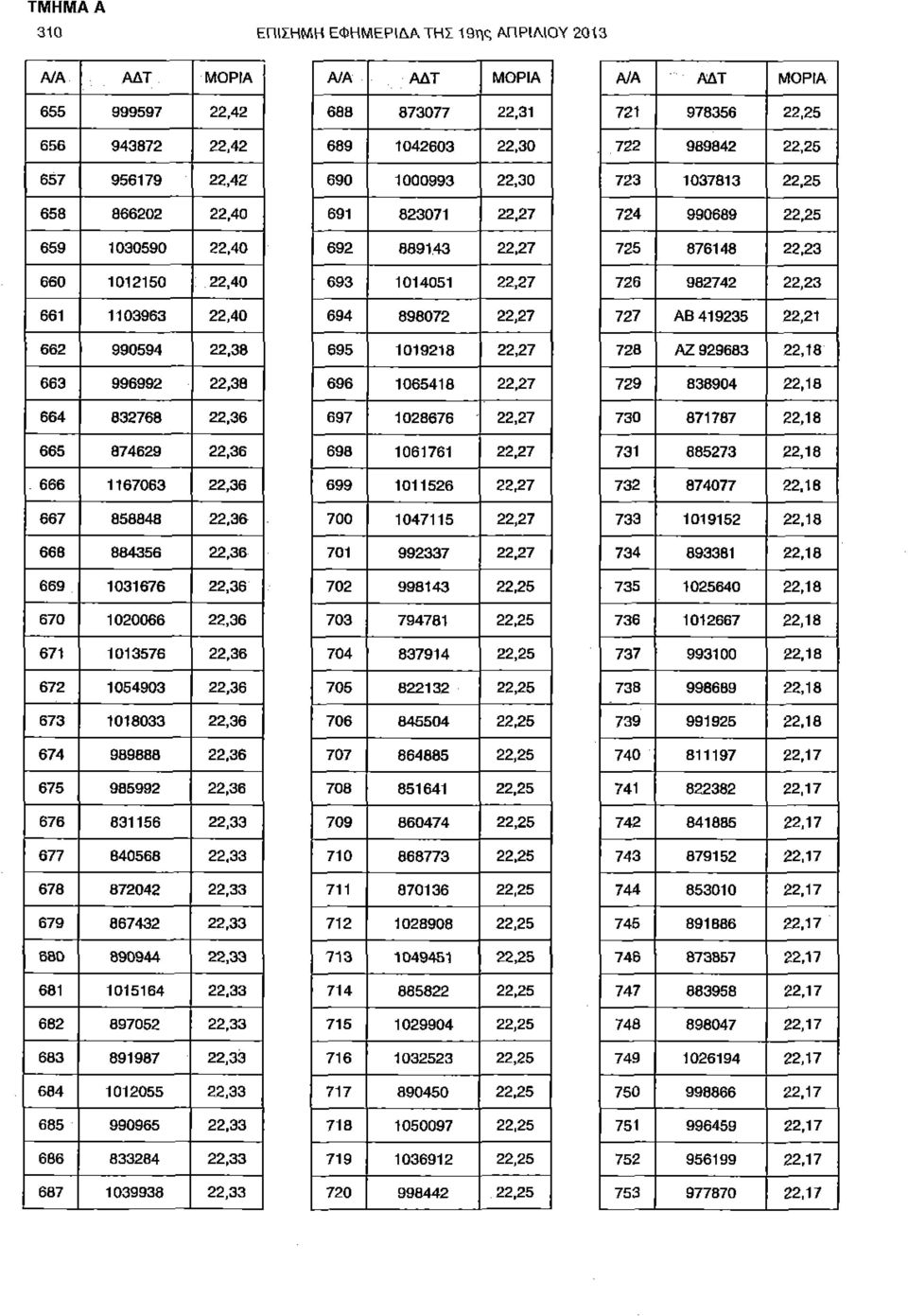 ΤΜΗΜΑ Α

310 ΕΠΙΣΗΜΗ ΕΦΗΜΕΡΙΔΑ ΤΗΣ 19ης ΑΠΡΙΛΙΟΥ 2013

| Α/Α | ΑΔΤ | ΜΟΡΙΑ |
|---|---|---|
| 655 | 999597 | 22,42 |
| 656 | 943872 | 22,42 |
| 657 | 956179 | 22,42 |
| 658 | 866202 | 22,40 |
| 659 | 1030590 | 22,40 |
| 660 | 1012150 | 22,40 |
| 661 | 1103963 | 22,40 |
| 662 | 990594 | 22,38 |
| 663 | 996992 | 22,38 |
| 664 | 832768 | 22,36 |
| 665 | 874629 | 22,36 |
| 666 | 1167063 | 22,36 |
| 667 | 858848 | 22,36 |
| 668 | 884356 | 22,36 |
| 669 | 1031676 | 22,36 |
| 670 | 1020066 | 22,36 |
| 671 | 1013576 | 22,36 |
| 672 | 1054903 | 22,36 |
| 673 | 1018033 | 22,36 |
| 674 | 989888 | 22,36 |
| 675 | 985992 | 22,36 |
| 676 | 831156 | 22,33 |
| 677 | 840568 | 22,33 |
| 678 | 872042 | 22,33 |
| 679 | 867432 | 22,33 |
| 680 | 890944 | 22,33 |
| 681 | 1015164 | 22,33 |
| 682 | 897052 | 22,33 |
| 683 | 891987 | 22,33 |
| 684 | 1012055 | 22,33 |
| 685 | 990965 | 22,33 |
| 686 | 833284 | 22,33 |
| 687 | 1039938 | 22,33 |

| Α/Α | ΑΔΤ | ΜΟΡΙΑ |
|---|---|---|
| 688 | 873077 | 22,31 |
| 689 | 1042603 | 22,30 |
| 690 | 1000993 | 22,30 |
| 691 | 823071 | 22,27 |
| 692 | 889143 | 22,27 |
| 693 | 1014051 | 22,27 |
| 694 | 898072 | 22,27 |
| 695 | 1019218 | 22,27 |
| 696 | 1065418 | 22,27 |
| 697 | 1028676 | 22,27 |
| 698 | 1061761 | 22,27 |
| 699 | 1011526 | 22,27 |
| 700 | 1047115 | 22,27 |
| 701 | 992337 | 22,27 |
| 702 | 998143 | 22,25 |
| 703 | 794781 | 22,25 |
| 704 | 837914 | 22,25 |
| 705 | 822132 | 22,25 |
| 706 | 845504 | 22,25 |
| 707 | 864885 | 22,25 |
| 708 | 851641 | 22,25 |
| 709 | 860474 | 22,25 |
| 710 | 868773 | 22,25 |
| 711 | 870136 | 22,25 |
| 712 | 1028908 | 22,25 |
| 713 | 1049451 | 22,25 |
| 714 | 885822 | 22,25 |
| 715 | 1029904 | 22,25 |
| 716 | 1032523 | 22,25 |
| 717 | 890450 | 22,25 |
| 718 | 1050097 | 22,25 |
| 719 | 1036912 | 22,25 |
| 720 | 998442 | 22,25 |

| Α/Α | ΑΔΤ | ΜΟΡΙΑ |
|---|---|---|
| 721 | 978356 | 22,25 |
| 722 | 989842 | 22,25 |
| 723 | 1037813 | 22,25 |
| 724 | 990689 | 22,25 |
| 725 | 876148 | 22,23 |
| 726 | 982742 | 22,23 |
| 727 | ΑΒ 419235 | 22,21 |
| 728 | ΑΖ 929683 | 22,18 |
| 729 | 838904 | 22,18 |
| 730 | 871787 | 22,18 |
| 731 | 885273 | 22,18 |
| 732 | 874077 | 22,18 |
| 733 | 1019152 | 22,18 |
| 734 | 893381 | 22,18 |
| 735 | 1025640 | 22,18 |
| 736 | 1012667 | 22,18 |
| 737 | 993100 | 22,18 |
| 738 | 998689 | 22,18 |
| 739 | 991925 | 22,18 |
| 740 | 811197 | 22,17 |
| 741 | 822382 | 22,17 |
| 742 | 841885 | 22,17 |
| 743 | 879152 | 22,17 |
| 744 | 853010 | 22,17 |
| 745 | 891886 | 22,17 |
| 746 | 873857 | 22,17 |
| 747 | 883958 | 22,17 |
| 748 | 898047 | 22,17 |
| 749 | 1026194 | 22,17 |
| 750 | 998866 | 22,17 |
| 751 | 996459 | 22,17 |
| 752 | 956199 | 22,17 |
| 753 | 977870 | 22,17 |